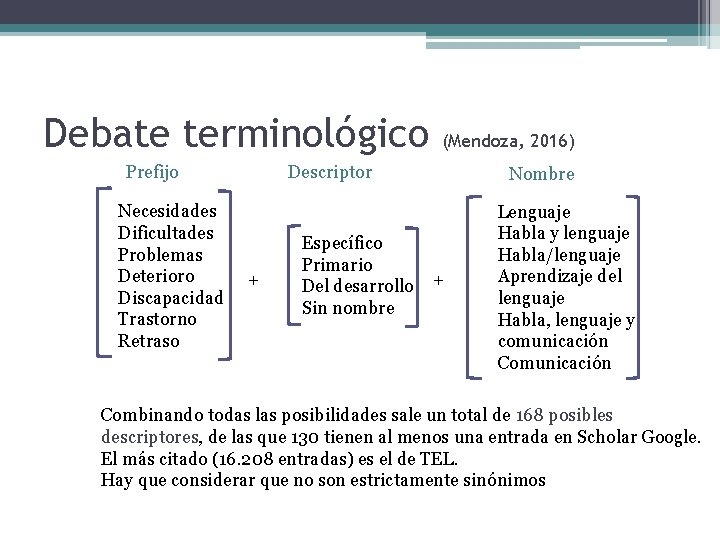 Debate terminológico (Mendoza, 2016)

Prefijo

Necesidades
Dificultades
Problemas
Deterioro
Discapacidad
Trastorno
Retraso

+

Descriptor

Específico
Primario
Del desarrollo
Sin nombre

+

Nombre

Lenguaje
Habla y lenguaje
Habla/lenguaje
Aprendizaje del lenguaje
Habla, lenguaje y comunicación
Comunicación

Combinando todas las posibilidades sale un total de 168 posibles descriptores, de las que 130 tienen al menos una entrada en Scholar Google.
El más citado (16.208 entradas) es el de TEL.
Hay que considerar que no son estrictamente sinónimos